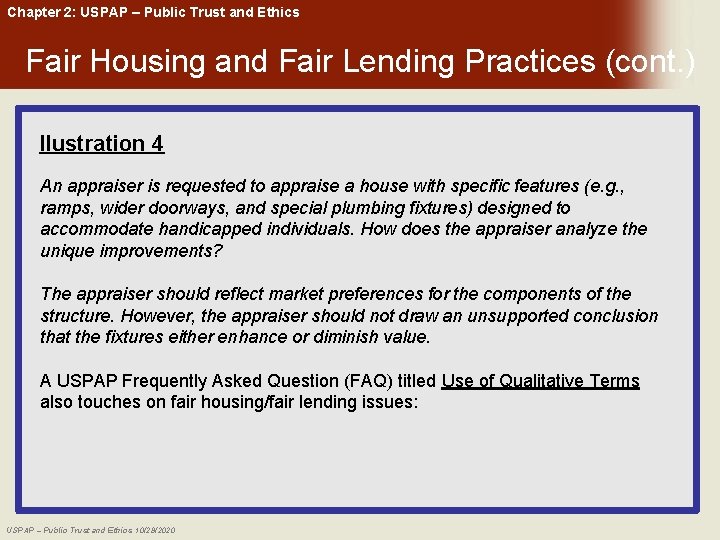 Chapter 2: USPAP – Public Trust and Ethics

Fair Housing and Fair Lending Practices (cont.)

Ilustration 4

An appraiser is requested to appraise a house with specific features (e.g., ramps, wider doorways, and special plumbing fixtures) designed to accommodate handicapped individuals. How does the appraiser analyze the unique improvements?

The appraiser should reflect market preferences for the components of the structure. However, the appraiser should not draw an unsupported conclusion that the fixtures either enhance or diminish value.

A USPAP Frequently Asked Question (FAQ) titled Use of Qualitative Terms also touches on fair housing/fair lending issues:

USPAP – Public Trust and Ethics 10/28/2020